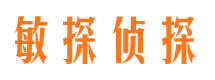 敏探侦探